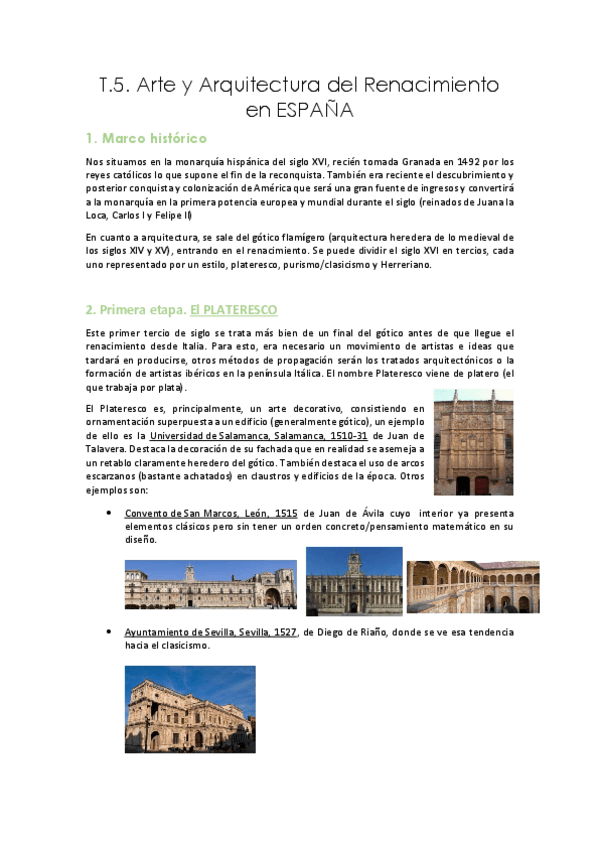 T.5. Arte y Arquitectura del Renacimiento en ESPAÑA

1. Marco histórico

Nos situamos en la monarquía hispánica del siglo XVI, recién tomada Granada en 1492 por los reyes católicos lo que supone el fin de la reconquista. También era reciente el descubrimiento y posterior conquista y colonización de América que será una gran fuente de ingresos y convertirá a la monarquía en la primera potencia europea y mundial durante el siglo (reinados de Juana la Loca, Carlos I y Felipe II)

En cuanto a arquitectura, se sale del gótico flamígero (arquitectura heredera de lo medieval de los siglos XIV y XV), entrando en el renacimiento. Se puede dividir el siglo XVI en tercios, cada uno representado por un estilo, plateresco, purismo/clasicismo y Herreriano.

2. Primera etapa. El PLATERESCO

Este primer tercio de siglo se trata más bien de un final del gótico antes de que llegue el renacimiento desde Italia. Para esto, era necesario un movimiento de artistas e ideas que tardará en producirse, otros métodos de propagación serán los tratados arquitectónicos o la formación de artistas ibéricos en la península Itálica. El nombre Plateresco viene de platero (el que trabaja por plata).

El Plateresco es, principalmente, un arte decorativo, consistiendo en ornamentación superpuesta a un edificio (generalmente gótico), un ejemplo de ello es la Universidad de Salamanca, Salamanca, 1510-31 de Juan de Talavera. Destaca la decoración de su fachada que en realidad se asemeja a un retablo claramente heredero del gótico. También destaca el uso de arcos escarzanos (bastante achatados) en claustros y edificios de la época. Otros ejemplos son:

• Convento de San Marcos, León, 1515 de Juan de Ávila cuyo interior ya presenta elementos clásicos pero sin tener un orden concreto/pensamiento matemático en su diseño.

• Ayuntamiento de Sevilla, Sevilla, 1527, de Diego de Riaño, donde se ve esa tendencia hacia el clasicismo.